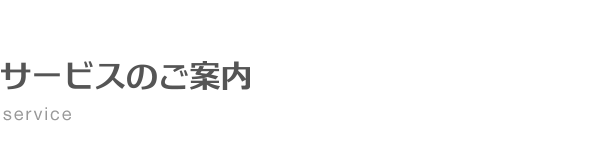 サービスのご案内
service